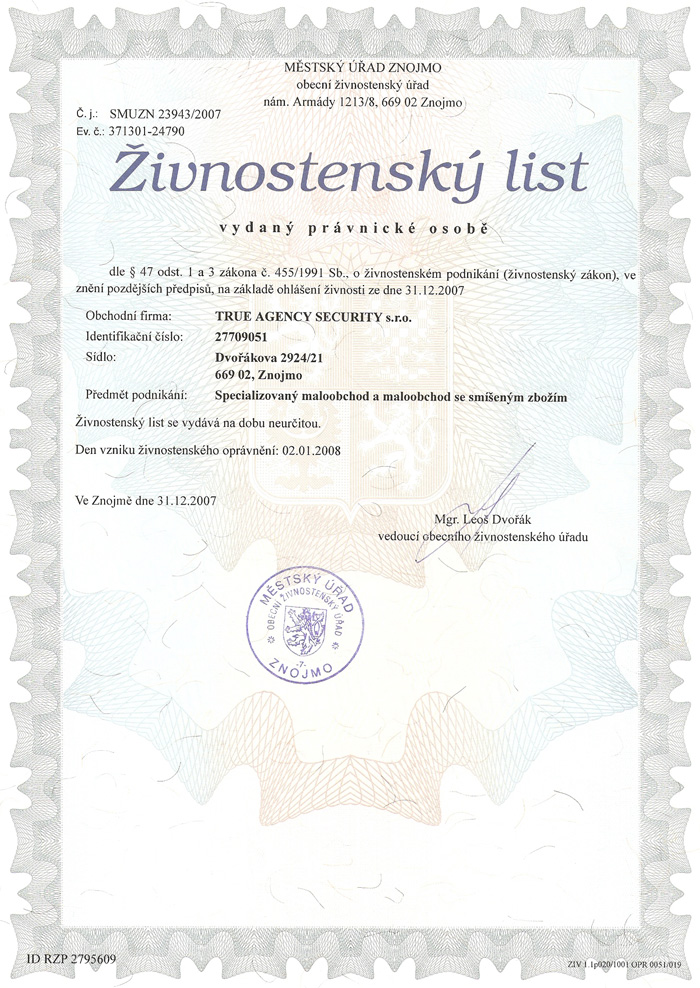 MĚSTSKÝ ÚŘAD ZNOJMO
obecní živnostenský úřad
nám. Armády 1213/8, 669 02 Znojmo

Č. j.: SMUZN 23943/2007
Ev. č.: 371301-24790

Živnostenský list

vydaný právnické osobě

dle § 47 odst. 1 a 3 zákona č. 455/1991 Sb., o živnostenském podnikání (živnostenský zákon), ve znění pozdějších předpisů, na základě ohlášení živnosti ze dne 31.12.2007

Obchodní firma: TRUE AGENCY SECURITY s.r.o.
Identifikační číslo: 27709051
Sídlo: Dvořákova 2924/21
669 02, Znojmo
Předmět podnikání: Specializovaný maloobchod a maloobchod se smíšeným zbožím

Živnostenský list se vydává na dobu neurčitou.

Den vzniku živnostenského oprávnění: 02.01.2008

Ve Znojmě dne 31.12.2007

Mgr. Leoš Dvořák
vedoucí obecního živnostenského úřadu

MĚSTSKÝ ÚŘAD
OBECNÍ ŽIVNOSTENSKÝ ÚŘAD
-7-
ZNOJMO

ID RZP 2795609

ZIV 1.1p020/1001 OPR 0051/019